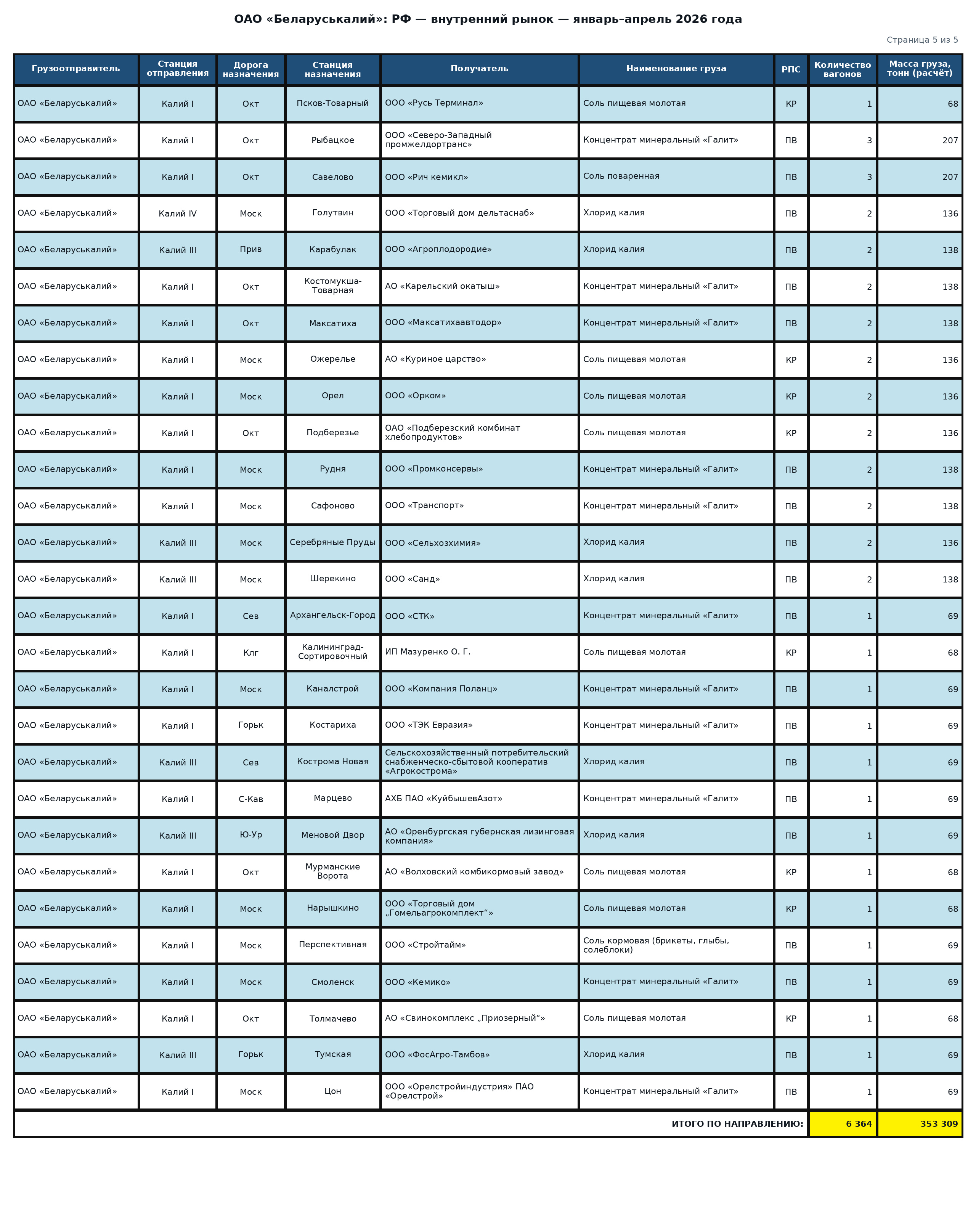 ОАО «Беларуськалий»: РФ — внутренний рынок — январь–апрель 2026 года

Страница 5 из 5

| Грузоотправитель | Станция отправления | Дорога назначения | Станция назначения | Получатель | Наименование груза | РПС | Количество вагонов | Масса груза, тонн (расчёт) |
|---|---|---|---|---|---|---|---|---|
| ОАО «Беларуськалий» | Калий I | Окт | Псков-Товарный | ООО «Русь Терминал» | Соль пищевая молотая | КР | 1 | 68 |
| ОАО «Беларуськалий» | Калий I | Окт | Рыбацкое | ООО «Северо-Западный промжелдортранс» | Концентрат минеральный «Галит» | ПВ | 3 | 207 |
| ОАО «Беларуськалий» | Калий I | Окт | Савелово | ООО «Рич кемикл» | Соль поваренная | ПВ | 3 | 207 |
| ОАО «Беларуськалий» | Калий IV | Моск | Голутвин | ООО «Торговый дом дельтаснаб» | Хлорид калия | ПВ | 2 | 136 |
| ОАО «Беларуськалий» | Калий III | Прив | Карабулак | ООО «Агроплодородие» | Хлорид калия | ПВ | 2 | 138 |
| ОАО «Беларуськалий» | Калий I | Окт | Костомукша-Товарная | АО «Карельский окатыш» | Концентрат минеральный «Галит» | ПВ | 2 | 138 |
| ОАО «Беларуськалий» | Калий I | Окт | Максатиха | ООО «Максатихаавтодор» | Концентрат минеральный «Галит» | ПВ | 2 | 138 |
| ОАО «Беларуськалий» | Калий I | Моск | Ожерелье | АО «Куриное царство» | Соль пищевая молотая | КР | 2 | 136 |
| ОАО «Беларуськалий» | Калий I | Моск | Орел | ООО «Орком» | Соль пищевая молотая | КР | 2 | 136 |
| ОАО «Беларуськалий» | Калий I | Окт | Подберезье | ОАО «Подберезский комбинат хлебопродуктов» | Соль пищевая молотая | КР | 2 | 136 |
| ОАО «Беларуськалий» | Калий I | Моск | Рудня | ООО «Промконсервы» | Концентрат минеральный «Галит» | ПВ | 2 | 138 |
| ОАО «Беларуськалий» | Калий I | Моск | Сафоново | ООО «Транспорт» | Концентрат минеральный «Галит» | ПВ | 2 | 138 |
| ОАО «Беларуськалий» | Калий III | Моск | Серебряные Пруды | ООО «Сельхозхимия» | Хлорид калия | ПВ | 2 | 136 |
| ОАО «Беларуськалий» | Калий III | Моск | Шерекино | ООО «Санд» | Хлорид калия | ПВ | 2 | 138 |
| ОАО «Беларуськалий» | Калий I | Сев | Архангельск-Город | ООО «СТК» | Концентрат минеральный «Галит» | ПВ | 1 | 69 |
| ОАО «Беларуськалий» | Калий I | Клг | Калининград-Сортировочный | ИП Мазуренко О. Г. | Соль пищевая молотая | КР | 1 | 68 |
| ОАО «Беларуськалий» | Калий I | Моск | Каналстрой | ООО «Компания Поланц» | Концентрат минеральный «Галит» | ПВ | 1 | 69 |
| ОАО «Беларуськалий» | Калий I | Горьк | Костариха | ООО «ТЭК Евразия» | Концентрат минеральный «Галит» | ПВ | 1 | 69 |
| ОАО «Беларуськалий» | Калий III | Сев | Кострома Новая | Сельскохозяйственный потребительский снабженческо-сбытовой кооператив «Агрокострома» | Хлорид калия | ПВ | 1 | 69 |
| ОАО «Беларуськалий» | Калий I | С-Кав | Марцево | АХБ ПАО «КуйбышевАзот» | Концентрат минеральный «Галит» | ПВ | 1 | 69 |
| ОАО «Беларуськалий» | Калий III | Ю-Ур | Меновой Двор | АО «Оренбургская губернская лизинговая компания» | Хлорид калия | ПВ | 1 | 69 |
| ОАО «Беларуськалий» | Калий I | Окт | Мурманские Ворота | АО «Волховский комбикормовый завод» | Соль пищевая молотая | КР | 1 | 68 |
| ОАО «Беларуськалий» | Калий I | Моск | Нарышкино | ООО «Торговый дом „Гомельагрокомплект“» | Соль пищевая молотая | КР | 1 | 68 |
| ОАО «Беларуськалий» | Калий I | Моск | Перспективная | ООО «Стройтайм» | Соль кормовая (брикеты, глыбы, солеблоки) | ПВ | 1 | 69 |
| ОАО «Беларуськалий» | Калий I | Моск | Смоленск | ООО «Кемико» | Концентрат минеральный «Галит» | ПВ | 1 | 69 |
| ОАО «Беларуськалий» | Калий I | Окт | Толмачево | АО «Свинокомплекс „Приозерный“» | Соль пищевая молотая | КР | 1 | 68 |
| ОАО «Беларуськалий» | Калий III | Горьк | Тумская | ООО «ФосАгро-Тамбов» | Хлорид калия | ПВ | 1 | 69 |
| ОАО «Беларуськалий» | Калий I | Моск | Цон | ООО «Орелстройиндустрия» ПАО «Орелстрой» | Концентрат минеральный «Галит» | ПВ | 1 | 69 |
| ИТОГО ПО НАПРАВЛЕНИЮ: | | | | | | | 6 364 | 353 309 |